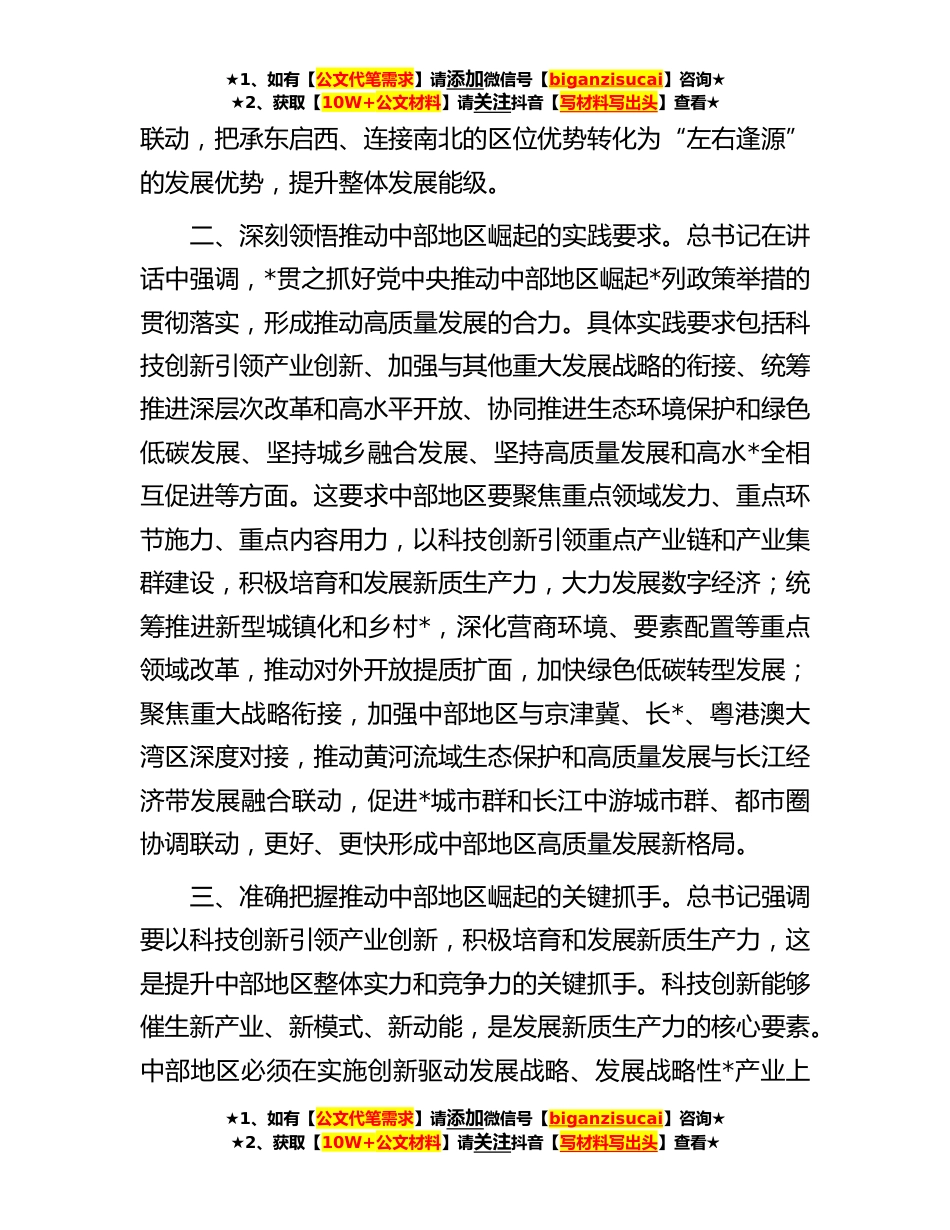 ★1、如有【公文代笔需求】请添加微信号【biganzisucai】咨询★
★2、获取【10W+公文材料】请关注抖音【写材料写出头】查看★

联动，把承东启西、连接南北的区位优势转化为“左右逢源”的发展优势，提升整体发展能级。

二、深刻领悟推动中部地区崛起的实践要求。总书记在讲话中强调，*贯之抓好党中央推动中部地区崛起*列政策举措的贯彻落实，形成推动高质量发展的合力。具体实践要求包括科技创新引领产业创新、加强与其他重大发展战略的衔接、统筹推进深层次改革和高水平开放、协同推进生态环境保护和绿色低碳发展、坚持城乡融合发展、坚持高质量发展和高水*全相互促进等方面。这要求中部地区要聚焦重点领域发力、重点环节施力、重点内容用力，以科技创新引领重点产业链和产业集群建设，积极培育和发展新质生产力，大力发展数字经济；统筹推进新型城镇化和乡村*，深化营商环境、要素配置等重点领域改革，推动对外开放提质扩面，加快绿色低碳转型发展；聚焦重大战略衔接，加强中部地区与京津冀、长*、粤港澳大湾区深度对接，推动黄河流域生态保护和高质量发展与长江经济带发展融合联动，促进*城市群和长江中游城市群、都市圈协调联动，更好、更快形成中部地区高质量发展新格局。

三、准确把握推动中部地区崛起的关键抓手。总书记强调要以科技创新引领产业创新，积极培育和发展新质生产力，这是提升中部地区整体实力和竞争力的关键抓手。科技创新能够催生新产业、新模式、新动能，是发展新质生产力的核心要素。中部地区必须在实施创新驱动发展战略、发展战略性*产业上

★1、如有【公文代笔需求】请添加微信号【biganzisucai】咨询★
★2、获取【10W+公文材料】请关注抖音【写材料写出头】查看★